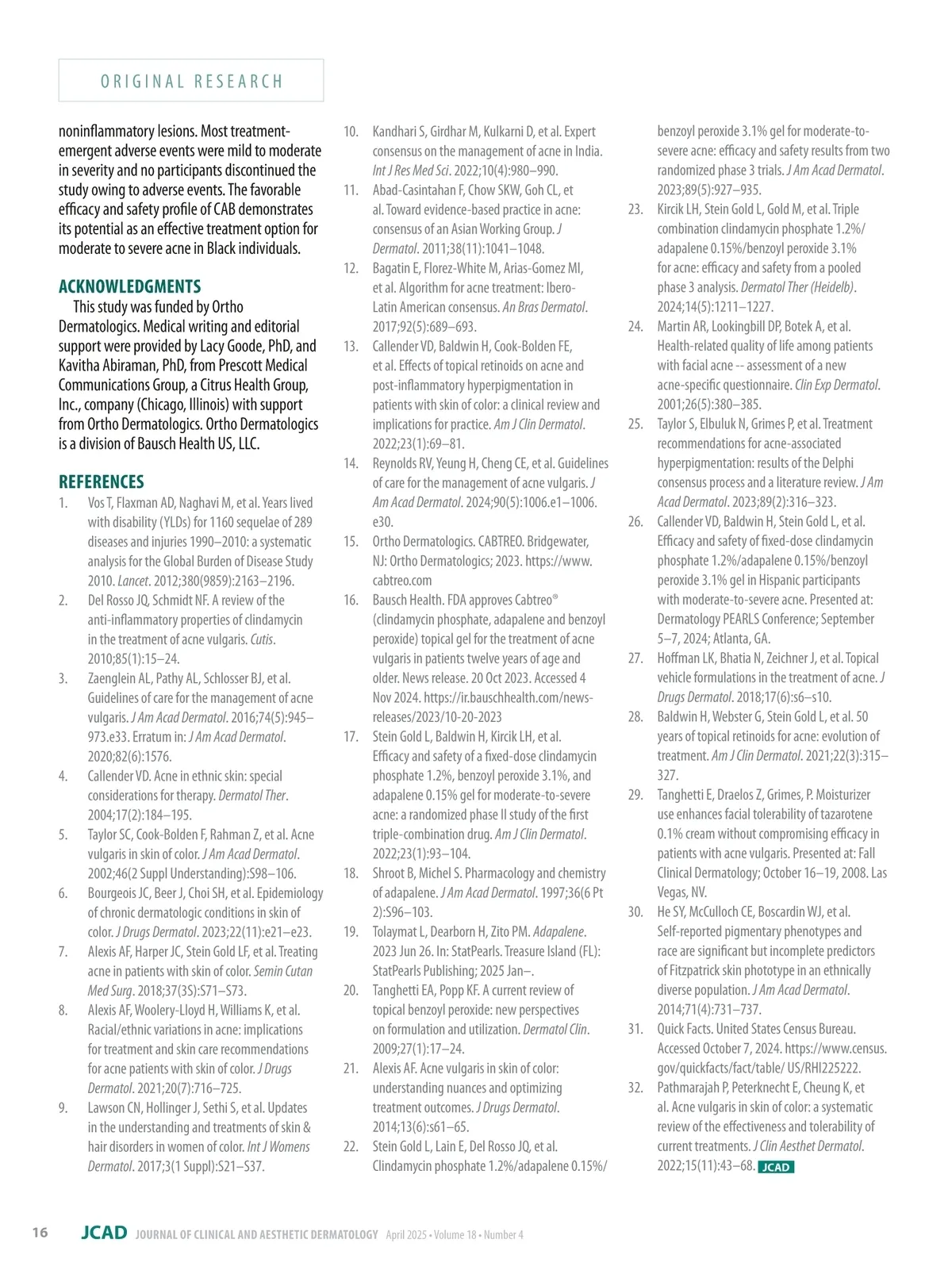 ORIGINAL RESEARCH

noninflammatory lesions. Most treatment-emergent adverse events were mild to moderate in severity and no participants discontinued the study owing to adverse events. The favorable efficacy and safety profile of CAB demonstrates its potential as an effective treatment option for moderate to severe acne in Black individuals.

ACKNOWLEDGMENTS

This study was funded by Ortho Dermatologics. Medical writing and editorial support were provided by Lacy Goode, PhD, and Kavitha Abiraman, PhD, from Prescott Medical Communications Group, a Citrus Health Group, Inc., company (Chicago, Illinois) with support from Ortho Dermatologics. Ortho Dermatologics is a division of Bausch Health US, LLC.

REFERENCES

1. Vos T, Flaxman AD, Naghavi M, et al. Years lived with disability (YLDs) for 1160 sequelae of 289 diseases and injuries 1990–2010: a systematic analysis for the Global Burden of Disease Study 2010. Lancet. 2012;380(9859):2163–2196.
2. Del Rosso JQ, Schmidt NF. A review of the anti-inflammatory properties of clindamycin in the treatment of acne vulgaris. Cutis. 2010;85(1):15–24.
3. Zaenglein AL, Pathy AL, Schlosser BJ, et al. Guidelines of care for the management of acne vulgaris. J Am Acad Dermatol. 2016;74(5):945–973.e33. Erratum in: J Am Acad Dermatol. 2020;82(6):1576.
4. Callender VD. Acne in ethnic skin: special considerations for therapy. Dermatol Ther. 2004;17(2):184–195.
5. Taylor SC, Cook-Bolden F, Rahman Z, et al. Acne vulgaris in skin of color. J Am Acad Dermatol. 2002;46(2 Suppl Understanding):S98–106.
6. Bourgeois JC, Beer J, Choi SH, et al. Epidemiology of chronic dermatologic conditions in skin of color. J Drugs Dermatol. 2023;22(11):e21–e23.
7. Alexis AF, Harper JC, Stein Gold LF, et al. Treating acne in patients with skin of color. Semin Cutan Med Surg. 2018;37(3S):S71–S73.
8. Alexis AF, Woolery-Lloyd H, Williams K, et al. Racial/ethnic variations in acne: implications for treatment and skin care recommendations for acne patients with skin of color. J Drugs Dermatol. 2021;20(7):716–725.
9. Lawson CN, Hollinger J, Sethi S, et al. Updates in the understanding and treatments of skin & hair disorders in women of color. Int J Womens Dermatol. 2017;3(1 Suppl):S21–S37.
10. Kandhari S, Girdhar M, Kulkarni D, et al. Expert consensus on the management of acne in India. Int J Res Med Sci. 2022;10(4):980–990.
11. Abad-Casintahan F, Chow SKW, Goh CL, et al. Toward evidence-based practice in acne: consensus of an Asian Working Group. J Dermatol. 2011;38(11):1041–1048.
12. Bagatin E, Florez-White M, Arias-Gomez MI, et al. Algorithm for acne treatment: Ibero-Latin American consensus. An Bras Dermatol. 2017;92(5):689–693.
13. Callender VD, Baldwin H, Cook-Bolden FE, et al. Effects of topical retinoids on acne and post-inflammatory hyperpigmentation in patients with skin of color: a clinical review and implications for practice. Am J Clin Dermatol. 2022;23(1):69–81.
14. Reynolds RV, Yeung H, Cheng CE, et al. Guidelines of care for the management of acne vulgaris. J Am Acad Dermatol. 2024;90(5):1006.e1–1006.e30.
15. Ortho Dermatologics. CABTREO. Bridgewater, NJ: Ortho Dermatologics; 2023. https://www.cabtreo.com
16. Bausch Health. FDA approves Cabtreo® (clindamycin phosphate, adapalene and benzoyl peroxide) topical gel for the treatment of acne vulgaris in patients twelve years of age and older. News release. 20 Oct 2023. Accessed 4 Nov 2024. https://ir.bauschhealth.com/news-releases/2023/10-20-2023
17. Stein Gold L, Baldwin H, Kircik LH, et al. Efficacy and safety of a fixed-dose clindamycin phosphate 1.2%, benzoyl peroxide 3.1%, and adapalene 0.15% gel for moderate-to-severe acne: a randomized phase II study of the first triple-combination drug. Am J Clin Dermatol. 2022;23(1):93–104.
18. Shroot B, Michel S. Pharmacology and chemistry of adapalene. J Am Acad Dermatol. 1997;36(6 Pt 2):S96–103.
19. Tolaymat L, Dearborn H, Zito PM. Adapalene. 2023 Jun 26. In: StatPearls. Treasure Island (FL): StatPearls Publishing; 2025 Jan–.
20. Tanghetti EA, Popp KF. A current review of topical benzoyl peroxide: new perspectives on formulation and utilization. Dermatol Clin. 2009;27(1):17–24.
21. Alexis AF. Acne vulgaris in skin of color: understanding nuances and optimizing treatment outcomes. J Drugs Dermatol. 2014;13(6):s61–65.
22. Stein Gold L, Lain E, Del Rosso JQ, et al. Clindamycin phosphate 1.2%/adapalene 0.15%/benzoyl peroxide 3.1% gel for moderate-to-severe acne: efficacy and safety results from two randomized phase 3 trials. J Am Acad Dermatol. 2023;89(5):927–935.
23. Kircik LH, Stein Gold L, Gold M, et al. Triple combination clindamycin phosphate 1.2%/adapalene 0.15%/benzoyl peroxide 3.1% for acne: efficacy and safety from a pooled phase 3 analysis. Dermatol Ther (Heidelb). 2024;14(5):1211–1227.
24. Martin AR, Lookingbill DP, Botek A, et al. Health-related quality of life among patients with facial acne -- assessment of a new acne-specific questionnaire. Clin Exp Dermatol. 2001;26(5):380–385.
25. Taylor S, Elbuluk N, Grimes P, et al. Treatment recommendations for acne-associated hyperpigmentation: results of the Delphi consensus process and a literature review. J Am Acad Dermatol. 2023;89(2):316–323.
26. Callender VD, Baldwin H, Stein Gold L, et al. Efficacy and safety of fixed-dose clindamycin phosphate 1.2%/adapalene 0.15%/benzoyl peroxide 3.1% gel in Hispanic participants with moderate-to-severe acne. Presented at: Dermatology PEARLS Conference; September 5–7, 2024; Atlanta, GA.
27. Hoffman LK, Bhatia N, Zeichner J, et al. Topical vehicle formulations in the treatment of acne. J Drugs Dermatol. 2018;17(6):s6–s10.
28. Baldwin H, Webster G, Stein Gold L, et al. 50 years of topical retinoids for acne: evolution of treatment. Am J Clin Dermatol. 2021;22(3):315–327.
29. Tanghetti E, Draelos Z, Grimes, P. Moisturizer use enhances facial tolerability of tazarotene 0.1% cream without compromising efficacy in patients with acne vulgaris. Presented at: Fall Clinical Dermatology; October 16–19, 2008. Las Vegas, NV.
30. He SY, McCulloch CE, Boscardin WJ, et al. Self-reported pigmentary phenotypes and race are significant but incomplete predictors of Fitzpatrick skin phototype in an ethnically diverse population. J Am Acad Dermatol. 2014;71(4):731–737.
31. Quick Facts. United States Census Bureau. Accessed October 7, 2024. https://www.census.gov/quickfacts/fact/table/ US/RHI225222.
32. Pathmarajah P, Peterknecht E, Cheung K, et al. Acne vulgaris in skin of color: a systematic review of the effectiveness and tolerability of current treatments. J Clin Aesthet Dermatol. 2022;15(11):43–68. JCAD

16 JCAD JOURNAL OF CLINICAL AND AESTHETIC DERMATOLOGY April 2025 • Volume 18 • Number 4